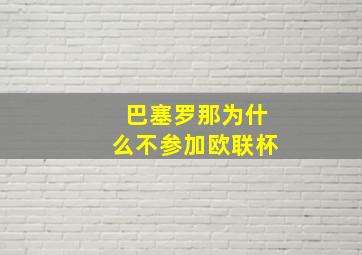 巴塞罗那为什么不参加欧联杯